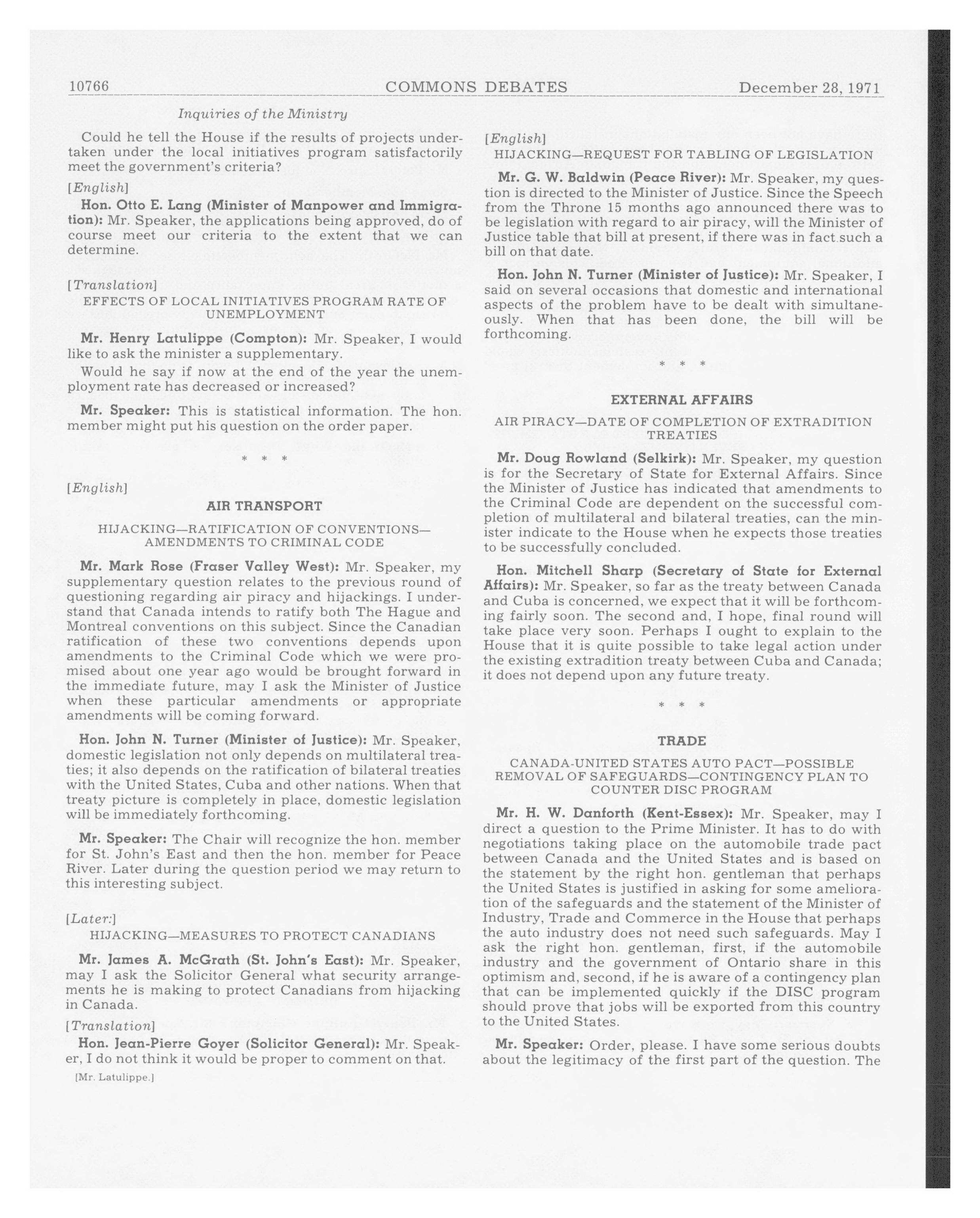 10766 COMMONS DEBATES December 28, 1971

Inquiries of the Ministry

Could he tell the House if the results of projects undertaken under the local initiatives program satisfactorily meet the government's criteria?

[English]

Hon. Otto E. Lang (Minister of Manpower and Immigration): Mr. Speaker, the applications being approved, do of course meet our criteria to the extent that we can determine.

[Translation]

EFFECTS OF LOCAL INITIATIVES PROGRAM RATE OF UNEMPLOYMENT

Mr. Henry Latulippe (Compton): Mr. Speaker, I would like to ask the minister a supplementary.

Would he say if now at the end of the year the unemployment rate has decreased or increased?

Mr. Speaker: This is statistical information. The hon. member might put his question on the order paper.

* * *

[English]

AIR TRANSPORT

HIJACKING—RATIFICATION OF CONVENTIONS—AMENDMENTS TO CRIMINAL CODE

Mr. Mark Rose (Fraser Valley West): Mr. Speaker, my supplementary question relates to the previous round of questioning regarding air piracy and hijackings. I understand that Canada intends to ratify both The Hague and Montreal conventions on this subject. Since the Canadian ratification of these two conventions depends upon amendments to the Criminal Code which we were promised about one year ago would be brought forward in the immediate future, may I ask the Minister of Justice when these particular amendments or appropriate amendments will be coming forward.

Hon. John N. Turner (Minister of Justice): Mr. Speaker, domestic legislation not only depends on multilateral treaties; it also depends on the ratification of bilateral treaties with the United States, Cuba and other nations. When that treaty picture is completely in place, domestic legislation will be immediately forthcoming.

Mr. Speaker: The Chair will recognize the hon. member for St. John's East and then the hon. member for Peace River. Later during the question period we may return to this interesting subject.

[Later:]

HIJACKING—MEASURES TO PROTECT CANADIANS

Mr. James A. McGrath (St. John's East): Mr. Speaker, may I ask the Solicitor General what security arrangements he is making to protect Canadians from hijacking in Canada.

[Translation]

Hon. Jean-Pierre Goyer (Solicitor General): Mr. Speaker, I do not think it would be proper to comment on that.

[Mr. Latulippe.]

[English]

HIJACKING—REQUEST FOR TABLING OF LEGISLATION

Mr. G. W. Baldwin (Peace River): Mr. Speaker, my question is directed to the Minister of Justice. Since the Speech from the Throne 15 months ago announced there was to be legislation with regard to air piracy, will the Minister of Justice table that bill at present, if there was in fact such a bill on that date.

Hon. John N. Turner (Minister of Justice): Mr. Speaker, I said on several occasions that domestic and international aspects of the problem have to be dealt with simultaneously. When that has been done, the bill will be forthcoming.

* * *

EXTERNAL AFFAIRS

AIR PIRACY—DATE OF COMPLETION OF EXTRADITION TREATIES

Mr. Doug Rowland (Selkirk): Mr. Speaker, my question is for the Secretary of State for External Affairs. Since the Minister of Justice has indicated that amendments to the Criminal Code are dependent on the successful completion of multilateral and bilateral treaties, can the minister indicate to the House when he expects those treaties to be successfully concluded.

Hon. Mitchell Sharp (Secretary of State for External Affairs): Mr. Speaker, so far as the treaty between Canada and Cuba is concerned, we expect that it will be forthcoming fairly soon. The second and, I hope, final round will take place very soon. Perhaps I ought to explain to the House that it is quite possible to take legal action under the existing extradition treaty between Cuba and Canada; it does not depend upon any future treaty.

* * *

TRADE

CANADA-UNITED STATES AUTO PACT—POSSIBLE REMOVAL OF SAFEGUARDS—CONTINGENCY PLAN TO COUNTER DISC PROGRAM

Mr. H. W. Danforth (Kent-Essex): Mr. Speaker, may I direct a question to the Prime Minister. It has to do with negotiations taking place on the automobile trade pact between Canada and the United States and is based on the statement by the right hon. gentleman that perhaps the United States is justified in asking for some amelioration of the safeguards and the statement of the Minister of Industry, Trade and Commerce in the House that perhaps the auto industry does not need such safeguards. May I ask the right hon. gentleman, first, if the automobile industry and the government of Ontario share in this optimism and, second, if he is aware of a contingency plan that can be implemented quickly if the DISC program should prove that jobs will be exported from this country to the United States.

Mr. Speaker: Order, please. I have some serious doubts about the legitimacy of the first part of the question. The